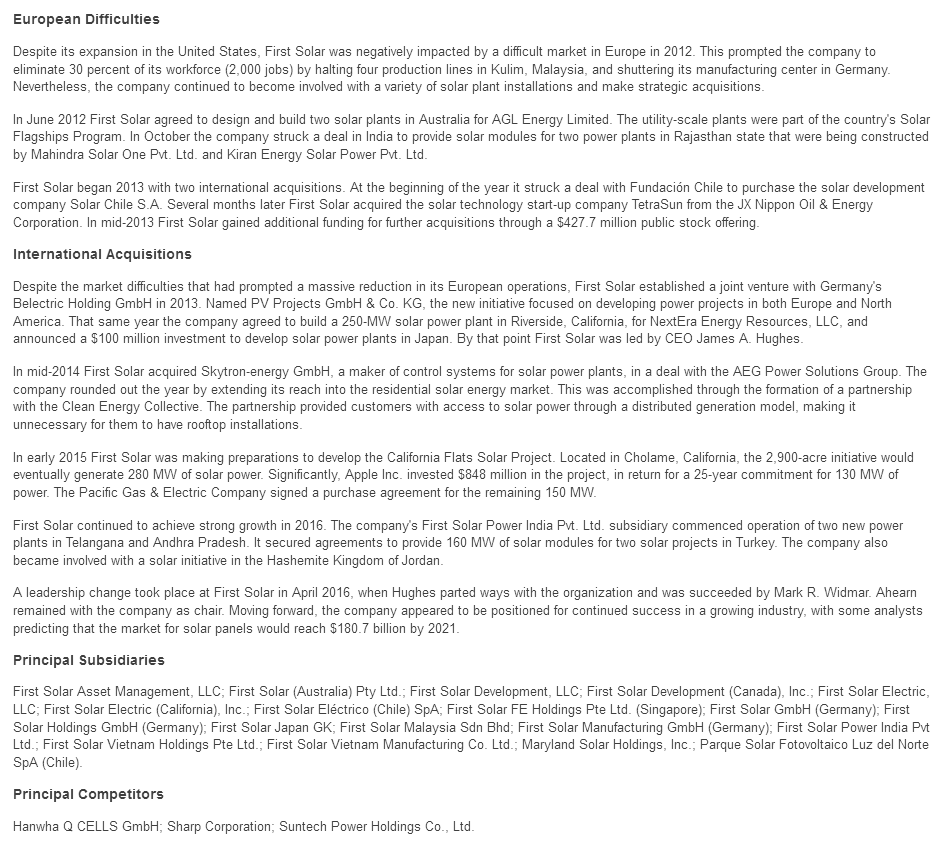 European Difficulties

Despite its expansion in the United States, First Solar was negatively impacted by a difficult market in Europe in 2012. This prompted the company to eliminate 30 percent of its workforce (2,000 jobs) by halting four production lines in Kulim, Malaysia, and shuttering its manufacturing center in Germany. Nevertheless, the company continued to become involved with a variety of solar plant installations and make strategic acquisitions.

In June 2012 First Solar agreed to design and build two solar plants in Australia for AGL Energy Limited. The utility-scale plants were part of the country's Solar Flagships Program. In October the company struck a deal in India to provide solar modules for two power plants in Rajasthan state that were being constructed by Mahindra Solar One Pvt. Ltd. and Kiran Energy Solar Power Pvt. Ltd.

First Solar began 2013 with two international acquisitions. At the beginning of the year it struck a deal with Fundación Chile to purchase the solar development company Solar Chile S.A. Several months later First Solar acquired the solar technology start-up company TetraSun from the JX Nippon Oil & Energy Corporation. In mid-2013 First Solar gained additional funding for further acquisitions through a $427.7 million public stock offering.

International Acquisitions

Despite the market difficulties that had prompted a massive reduction in its European operations, First Solar established a joint venture with Germany's Belectric Holding GmbH in 2013. Named PV Projects GmbH & Co. KG, the new initiative focused on developing power projects in both Europe and North America. That same year the company agreed to build a 250-MW solar power plant in Riverside, California, for NextEra Energy Resources, LLC, and announced a $100 million investment to develop solar power plants in Japan. By that point First Solar was led by CEO James A. Hughes.

In mid-2014 First Solar acquired Skytron-energy GmbH, a maker of control systems for solar power plants, in a deal with the AEG Power Solutions Group. The company rounded out the year by extending its reach into the residential solar energy market. This was accomplished through the formation of a partnership with the Clean Energy Collective. The partnership provided customers with access to solar power through a distributed generation model, making it unnecessary for them to have rooftop installations.

In early 2015 First Solar was making preparations to develop the California Flats Solar Project. Located in Cholame, California, the 2,900-acre initiative would eventually generate 280 MW of solar power. Significantly, Apple Inc. invested $848 million in the project, in return for a 25-year commitment for 130 MW of power. The Pacific Gas & Electric Company signed a purchase agreement for the remaining 150 MW.

First Solar continued to achieve strong growth in 2016. The company's First Solar Power India Pvt. Ltd. subsidiary commenced operation of two new power plants in Telangana and Andhra Pradesh. It secured agreements to provide 160 MW of solar modules for two solar projects in Turkey. The company also became involved with a solar initiative in the Hashemite Kingdom of Jordan.

A leadership change took place at First Solar in April 2016, when Hughes parted ways with the organization and was succeeded by Mark R. Widmar. Ahearn remained with the company as chair. Moving forward, the company appeared to be positioned for continued success in a growing industry, with some analysts predicting that the market for solar panels would reach $180.7 billion by 2021.

Principal Subsidiaries

First Solar Asset Management, LLC; First Solar (Australia) Pty Ltd.; First Solar Development, LLC; First Solar Development (Canada), Inc.; First Solar Electric, LLC; First Solar Electric (California), Inc.; First Solar Eléctrico (Chile) SpA; First Solar FE Holdings Pte Ltd. (Singapore); First Solar GmbH (Germany); First Solar Holdings GmbH (Germany); First Solar Japan GK; First Solar Malaysia Sdn Bhd; First Solar Manufacturing GmbH (Germany); First Solar Power India Pvt Ltd.; First Solar Vietnam Holdings Pte Ltd.; First Solar Vietnam Manufacturing Co. Ltd.; Maryland Solar Holdings, Inc.; Parque Solar Fotovoltaico Luz del Norte SpA (Chile).

Principal Competitors

Hanwha Q CELLS GmbH; Sharp Corporation; Suntech Power Holdings Co., Ltd.